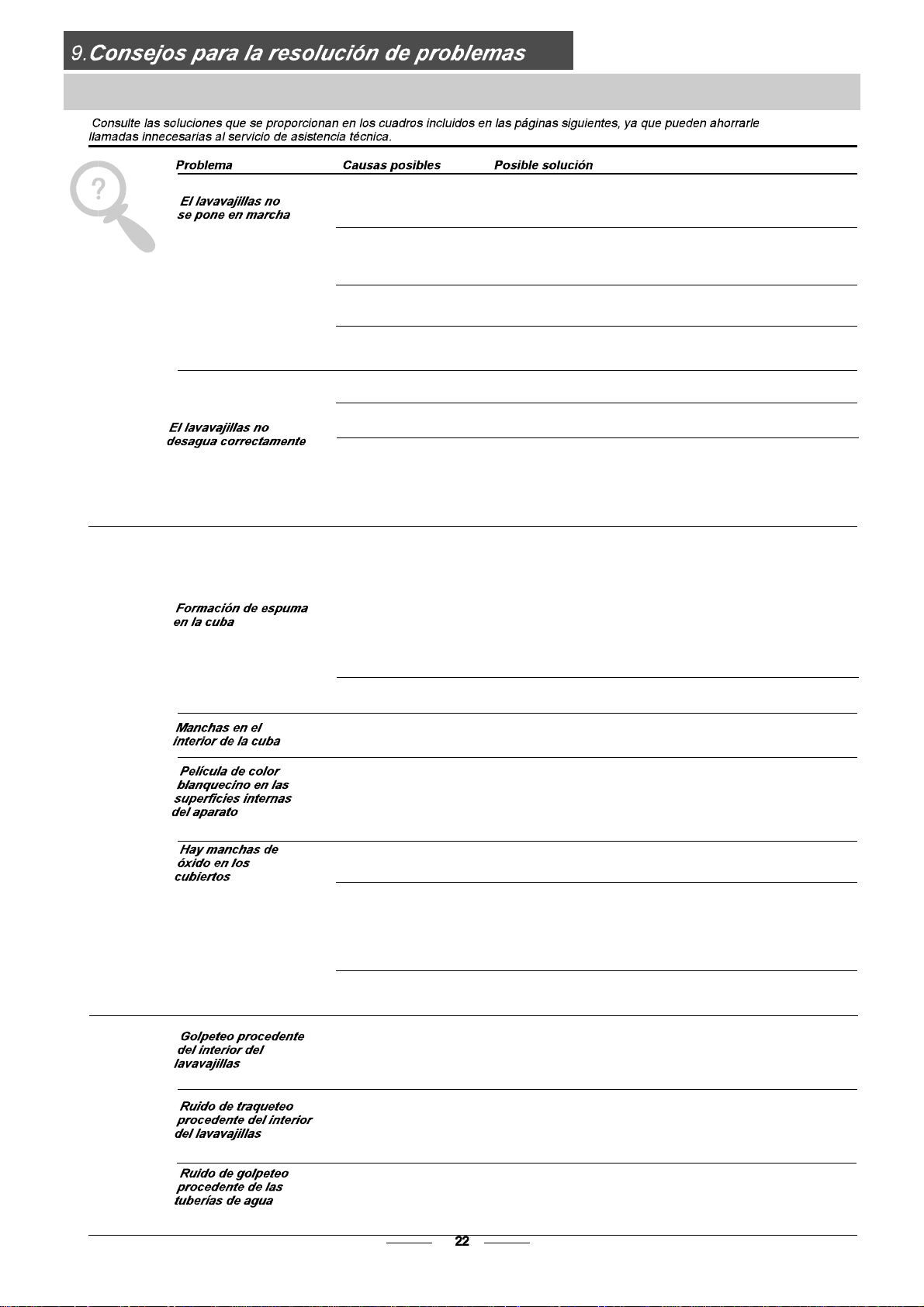 9.Consejos para la resolución de problemas

Consulte las soluciones que se proporcionan en los cuadros incluidos en las páginas siguientes, ya que pueden ahorrarle llamadas innecesarias al servicio de asistencia técnica.

Problema
Causas posibles
Posible solución

El lavavajillas no se pone en marcha

El lavavajillas no desagua correctamente

Formación de espuma en la cuba

Manchas en el interior de la cuba

Película de color blanquecino en las superficies internas del aparato

Hay manchas de óxido en los cubiertos

Golpeteo procedente del interior del lavavajillas

Ruido de traqueteo procedente del interior del lavavajillas

Ruido de golpeteo procedente de las tuberías de agua

22